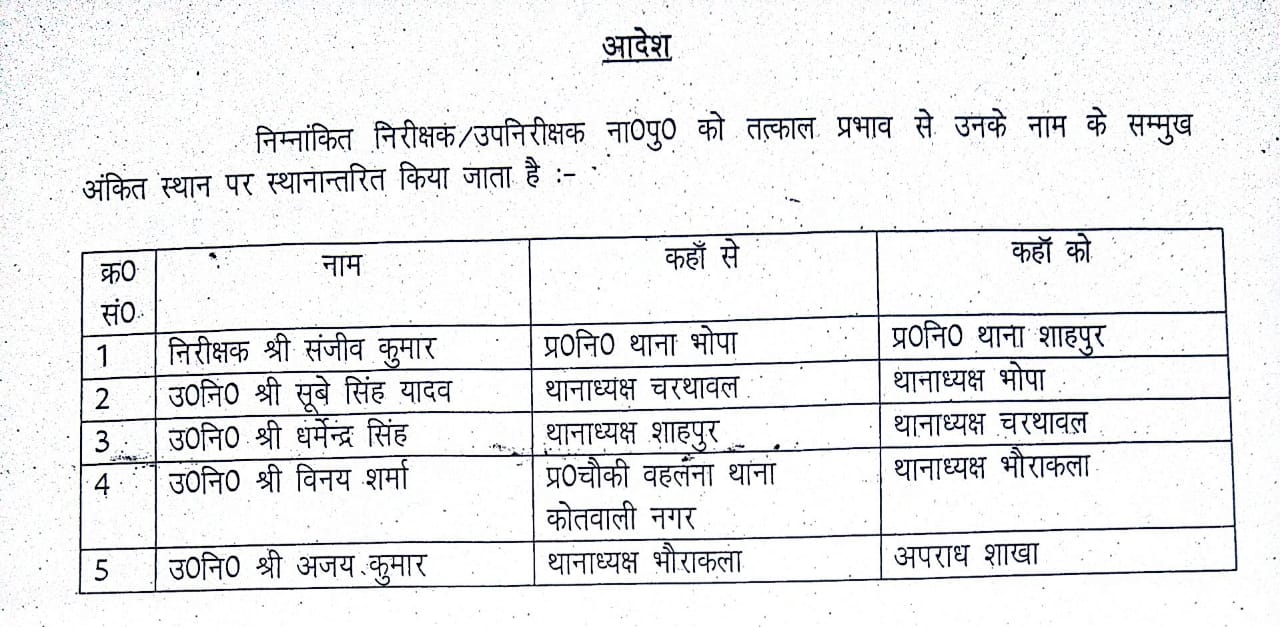 आदेश

निम्नांकित निरीक्षक/उपनिरीक्षक ना0पु0 को तत्काल प्रभाव से उनके नाम के सम्मुख अंकित स्थान पर स्थानान्तरित किया जाता है :-

| क्र0 सं0 | नाम | कहाँ से | कहाँ को |
|---|---|---|---|
| 1 | निरीक्षक श्री संजीव कुमार | प्र0नि0 थाना भोपा | प्र0नि0 थाना शाहपुर |
| 2 | उ0नि0 श्री सूबे सिंह यादव | थानाध्यक्ष चरथावल | थानाध्यक्ष भोपा |
| 3 | उ0नि0 श्री धर्मेन्द्र सिंह | थानाध्यक्ष शाहपुर | थानाध्यक्ष चरथावल |
| 4 | उ0नि0 श्री विनय शर्मा | प्र0चौकी वहलना थाना कोतवाली नगर | थानाध्यक्ष भौराकला |
| 5 | उ0नि0 श्री अजय कुमार | थानाध्यक्ष भौराकला | अपराध शाखा |